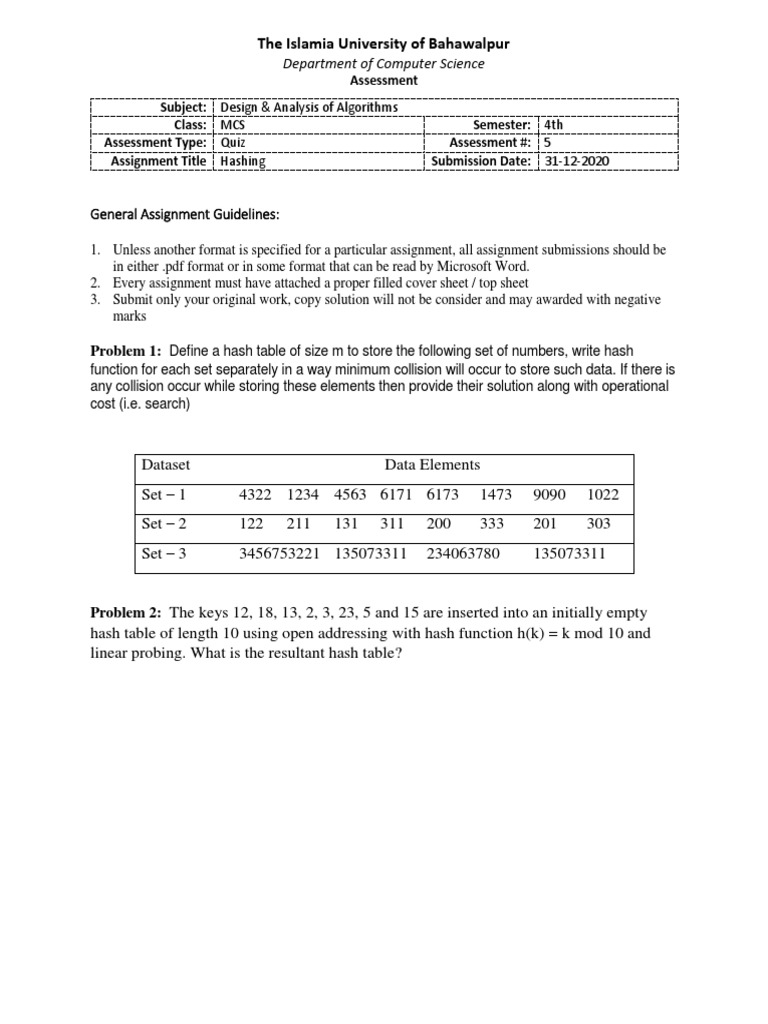 The Islamia University of Bahawalpur
Department of Computer Science
Assessment

| Subject: | Design & Analysis of Algorithms | | |
|---|---|---|---|
| Class: | MCS | Semester: | 4th |
| Assessment Type: | Quiz | Assessment #: | 5 |
| Assignment Title | Hashing | Submission Date: | 31-12-2020 |

General Assignment Guidelines:

1. Unless another format is specified for a particular assignment, all assignment submissions should be in either .pdf format or in some format that can be read by Microsoft Word.
2. Every assignment must have attached a proper filled cover sheet / top sheet
3. Submit only your original work, copy solution will not be consider and may awarded with negative marks

**Problem 1:** Define a hash table of size m to store the following set of numbers, write hash function for each set separately in a way minimum collision will occur to store such data. If there is any collision occur while storing these elements then provide their solution along with operational cost (i.e. search)

| Dataset | Data Elements |
|---|---|
| Set – 1 | 4322 1234 4563 6171 6173 1473 9090 1022 |
| Set – 2 | 122 211 131 311 200 333 201 303 |
| Set – 3 | 3456753221 135073311 234063780 135073311 |

**Problem 2:** The keys 12, 18, 13, 2, 3, 23, 5 and 15 are inserted into an initially empty hash table of length 10 using open addressing with hash function h(k) = k mod 10 and linear probing. What is the resultant hash table?